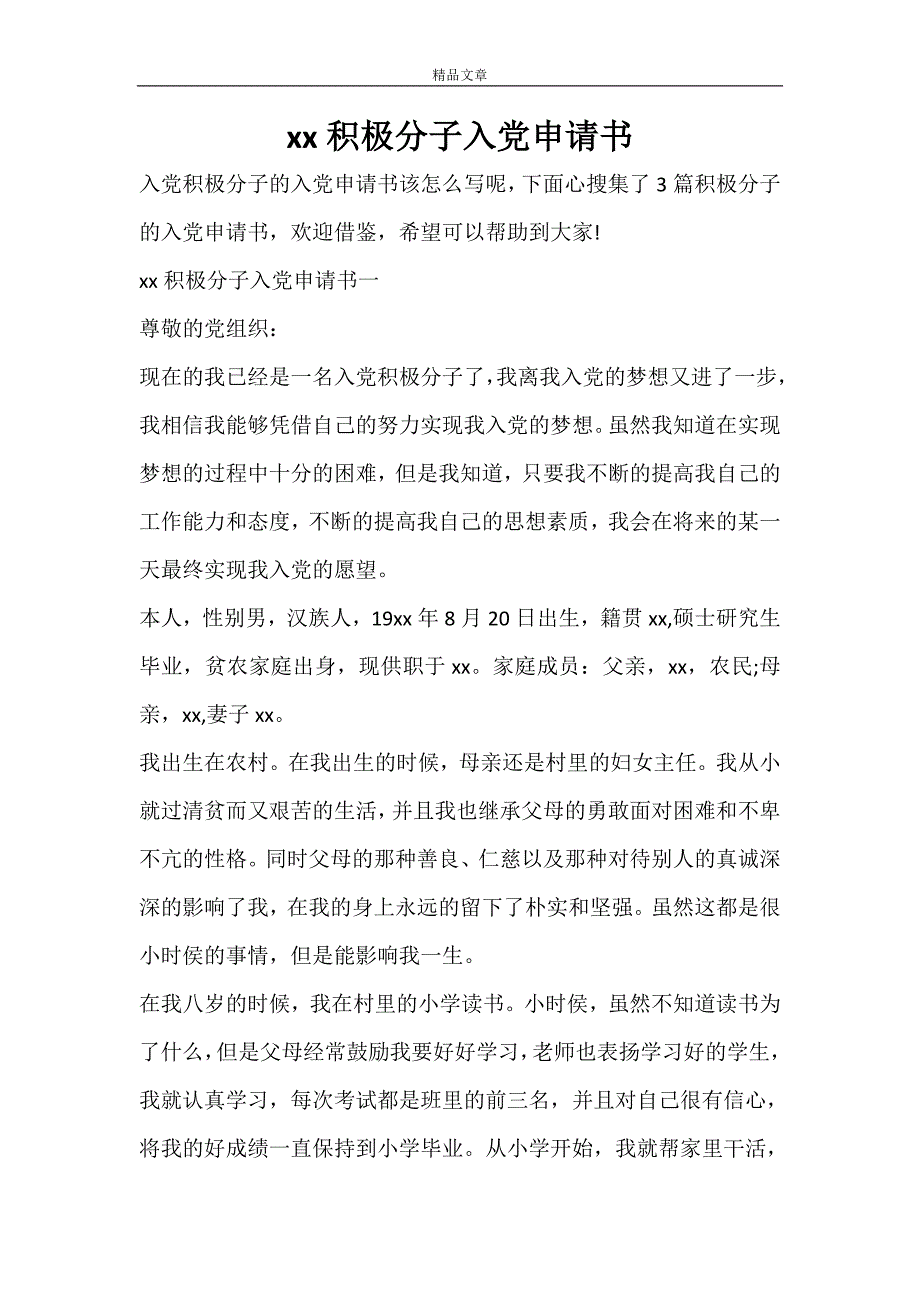 精品文章

xx 积极分子入党申请书

入党积极分子的入党申请书该怎么写呢，下面心搜集了 3 篇积极分子的入党申请书，欢迎借鉴，希望可以帮助到大家!

xx 积极分子入党申请书一

尊敬的党组织：

现在的我已经是一名入党积极分子了，我离我入党的梦想又进了一步，我相信我能够凭借自己的努力实现我入党的梦想。虽然我知道在实现梦想的过程中十分的困难，但是我知道，只要我不断的提高我自己的工作能力和态度，不断的提高我自己的思想素质，我会在将来的某一天最终实现我入党的愿望。

本人，性别男，汉族人，19xx 年 8 月 20 日出生，籍贯 xx,硕士研究生毕业，贫农家庭出身，现供职于 xx。家庭成员：父亲，xx，农民;母亲，xx,妻子 xx。

我出生在农村。在我出生的时候，母亲还是村里的妇女主任。我从小就过清贫而又艰苦的生活，并且我也继承父母的勇敢面对困难和不卑不亢的性格。同时父母的那种善良、仁慈以及那种对待别人的真诚深深的影响了我，在我的身上永远的留下了朴实和坚强。虽然这都是很小时侯的事情，但是能影响我一生。

在我八岁的时候，我在村里的小学读书。小时侯，虽然不知道读书为了什么，但是父母经常鼓励我要好好学习，老师也表扬学习好的学生，我就认真学习，每次考试都是班里的前三名，并且对自己很有信心，将我的好成绩一直保持到小学毕业。从小学开始，我就帮家里干活，